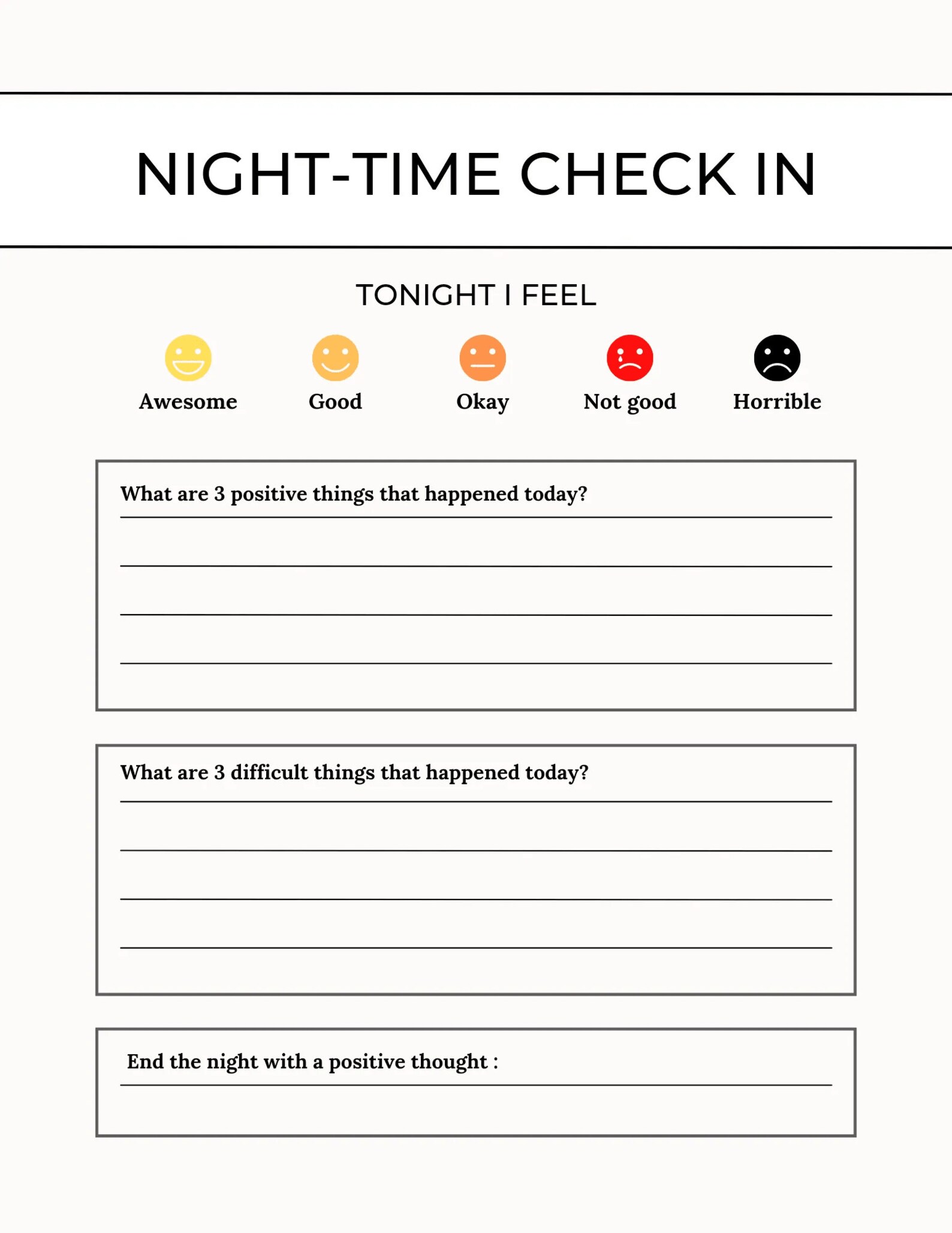 NIGHT-TIME CHECK IN

TONIGHT I FEEL

Awesome Good Okay Not good Horrible

What are 3 positive things that happened today?

What are 3 difficult things that happened today?

End the night with a positive thought :